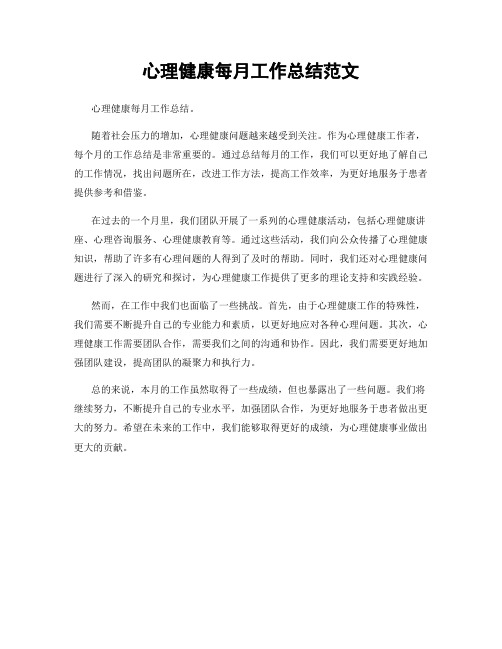 心理健康每月工作总结范文

心理健康每月工作总结。

随着社会压力的增加，心理健康问题越来越受到关注。作为心理健康工作者，每个月的工作总结是非常重要的。通过总结每月的工作，我们可以更好地了解自己的工作情况，找出问题所在，改进工作方法，提高工作效率，为更好地服务于患者提供参考和借鉴。

在过去的一个月里，我们团队开展了一系列的心理健康活动，包括心理健康讲座、心理咨询服务、心理健康教育等。通过这些活动，我们向公众传播了心理健康知识，帮助了许多有心理问题的人得到了及时的帮助。同时，我们还对心理健康问题进行了深入的研究和探讨，为心理健康工作提供了更多的理论支持和实践经验。

然而，在工作中我们也面临了一些挑战。首先，由于心理健康工作的特殊性，我们需要不断提升自己的专业能力和素质，以更好地应对各种心理问题。其次，心理健康工作需要团队合作，需要我们之间的沟通和协作。因此，我们需要更好地加强团队建设，提高团队的凝聚力和执行力。

总的来说，本月的工作虽然取得了一些成绩，但也暴露出了一些问题。我们将继续努力，不断提升自己的专业水平，加强团队合作，为更好地服务于患者做出更大的努力。希望在未来的工作中，我们能够取得更好的成绩，为心理健康事业做出更大的贡献。